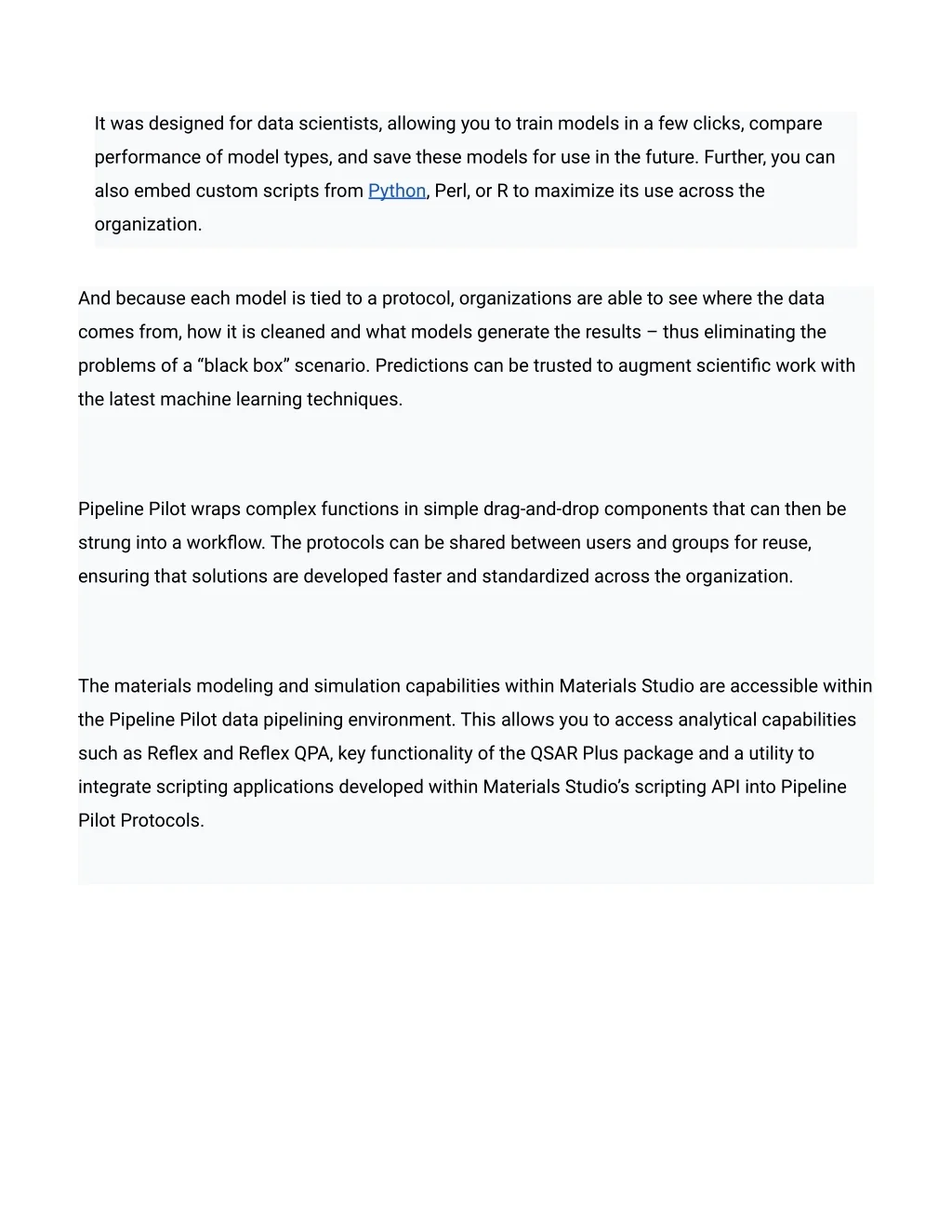 It was designed for data scientists, allowing you to train models in a few clicks, compare performance of model types, and save these models for use in the future. Further, you can also embed custom scripts from Python, Perl, or R to maximize its use across the organization.

And because each model is tied to a protocol, organizations are able to see where the data comes from, how it is cleaned and what models generate the results – thus eliminating the problems of a “black box” scenario. Predictions can be trusted to augment scientific work with the latest machine learning techniques.

Pipeline Pilot wraps complex functions in simple drag-and-drop components that can then be strung into a workflow. The protocols can be shared between users and groups for reuse, ensuring that solutions are developed faster and standardized across the organization.

The materials modeling and simulation capabilities within Materials Studio are accessible within the Pipeline Pilot data pipelining environment. This allows you to access analytical capabilities such as Reflex and Reflex QPA, key functionality of the QSAR Plus package and a utility to integrate scripting applications developed within Materials Studio’s scripting API into Pipeline Pilot Protocols.